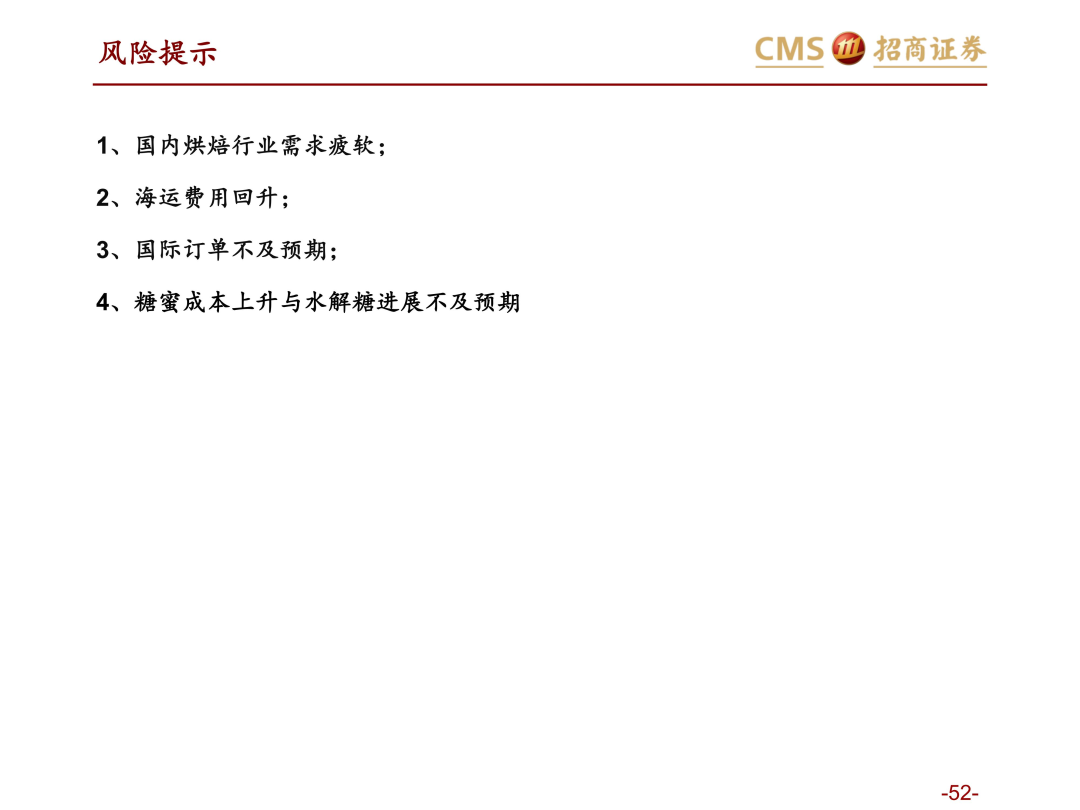 风险提示

CMS 招商证券

1、国内烘焙行业需求疲软；

2、海运费用回升；

3、国际订单不及预期；

4、糖蜜成本上升与水解糖进展不及预期

-52-